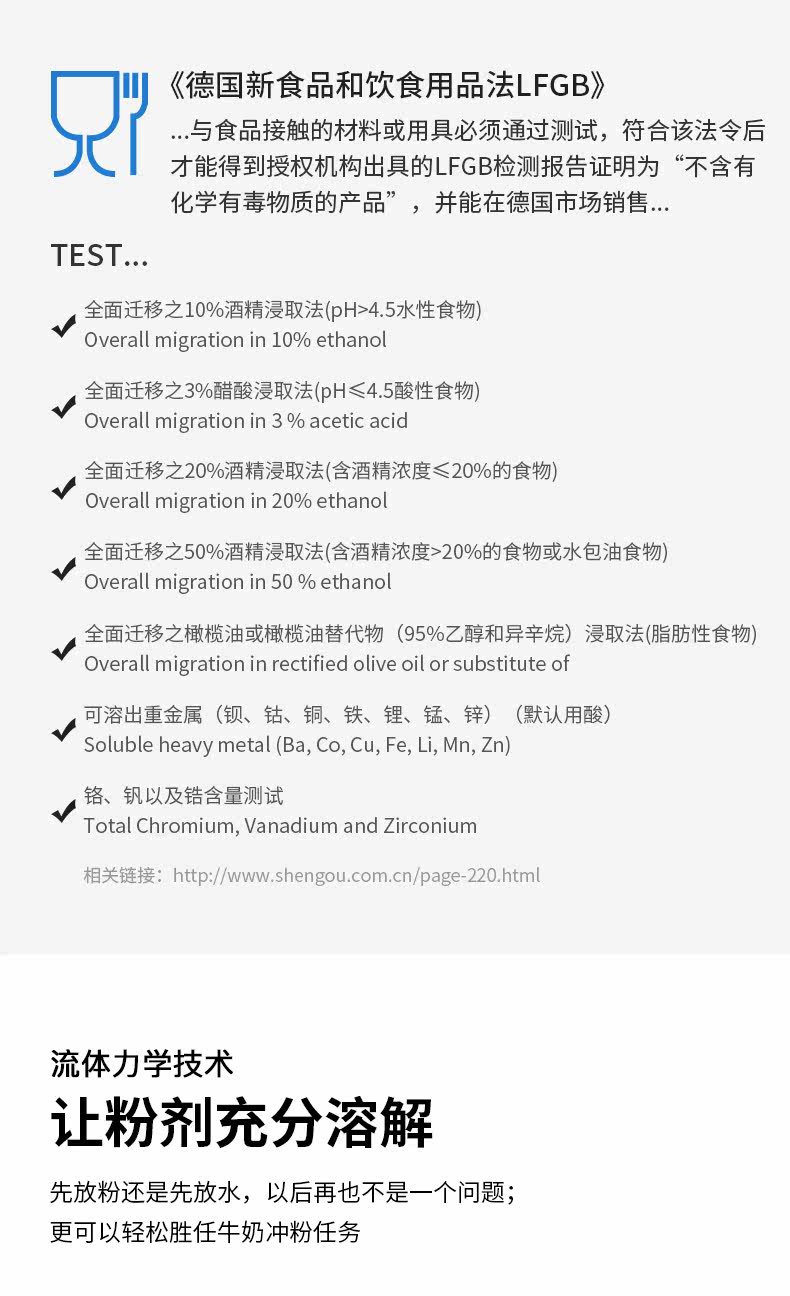 《德国新食品和饮食用品法LFGB》

...与食品接触的材料或用具必须通过测试，符合该法令后才能得到授权机构出具的LFGB检测报告证明为“不含有化学有毒物质的产品”，并能在德国市场销售...

TEST...

✔ 全面迁移之10%酒精浸取法(pH>4.5水性食物)
Overall migration in 10% ethanol

✔ 全面迁移之3%醋酸浸取法(pH≤4.5酸性食物)
Overall migration in 3 % acetic acid

✔ 全面迁移之20%酒精浸取法(含酒精浓度≤20%的食物)
Overall migration in 20% ethanol

✔ 全面迁移之50%酒精浸取法(含酒精浓度>20%的食物或水包油食物)
Overall migration in 50 % ethanol

✔ 全面迁移之橄榄油或橄榄油替代物（95%乙醇和异辛烷）浸取法(脂肪性食物)
Overall migration in rectified olive oil or substitute of

✔ 可溶出重金属（钡、钴、铜、铁、锂、锰、锌）（默认用酸）
Soluble heavy metal (Ba, Co, Cu, Fe, Li, Mn, Zn)

✔ 铬、钒以及锆含量测试
Total Chromium, Vanadium and Zirconium

相关链接：http://www.shengou.com.cn/page-220.html

流体力学技术

让粉剂充分溶解

先放粉还是先放水，以后再也不是一个问题；
更可以轻松胜任牛奶冲粉任务